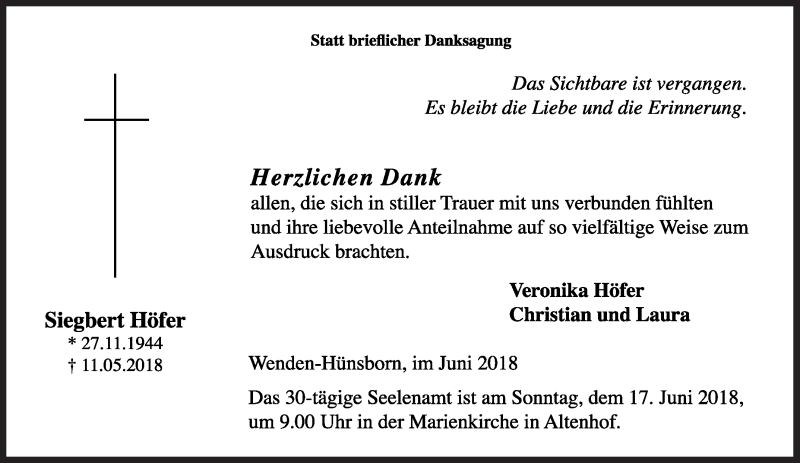 Statt brieflicher Danksagung

Das Sichtbare ist vergangen.
Es bleibt die Liebe und die Erinnerung.

Herzlichen Dank
allen, die sich in stiller Trauer mit uns verbunden fühlten und ihre liebevolle Anteilnahme auf so vielfältige Weise zum Ausdruck brachten.

Veronika Höfer
Christian und Laura

Siegbert Höfer
* 27.11.1944
† 11.05.2018

Wenden-Hünsborn, im Juni 2018

Das 30-tägige Seelenamt ist am Sonntag, dem 17. Juni 2018, um 9.00 Uhr in der Marienkirche in Altenhof.